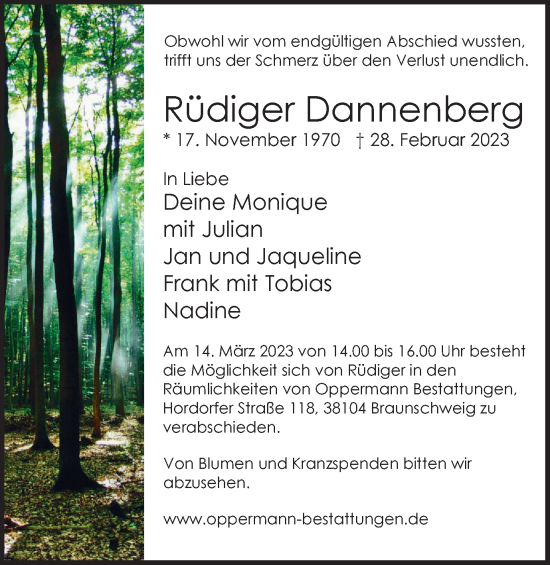 Obwohl wir vom endgültigen Abschied wussten, trifft uns der Schmerz über den Verlust unendlich.

Rüdiger Dannenberg

* 17. November 1970 † 28. Februar 2023

In Liebe

Deine Monique
mit Julian
Jan und Jaqueline
Frank mit Tobias
Nadine

Am 14. März 2023 von 14.00 bis 16.00 Uhr besteht die Möglichkeit sich von Rüdiger in den Räumlichkeiten von Oppermann Bestattungen, Hordorfer Straße 118, 38104 Braunschweig zu verabschieden.

Von Blumen und Kranzspenden bitten wir abzusehen.

www.oppermann-bestattungen.de